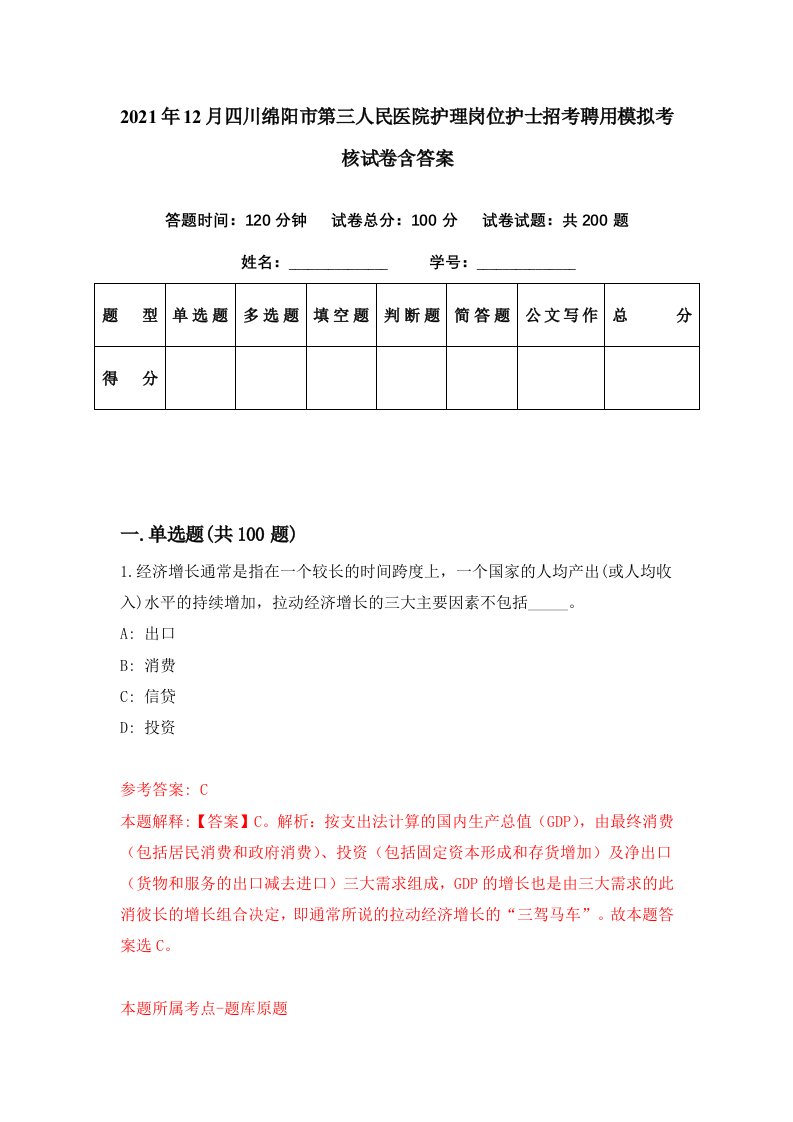 2021年12月四川绵阳市第三人民医院护理岗位护士招考聘用模拟考核试卷含答案

答题时间：120分钟　试卷总分：100分　试卷试题：共200题

姓名：____________　学号：____________

| 题　型 | 单选题 | 多选题 | 填空题 | 判断题 | 简答题 | 公文写作 | 总　分 |
|---|---|---|---|---|---|---|---|
| 得　分 | | | | | | | |

一.单选题(共100题)

1.经济增长通常是指在一个较长的时间跨度上，一个国家的人均产出(或人均收入)水平的持续增加，拉动经济增长的三大主要因素不包括_____。

A: 出口

B: 消费

C: 信贷

D: 投资

参考答案: C

本题解释:【答案】C。解析：按支出法计算的国内生产总值（GDP），由最终消费（包括居民消费和政府消费）、投资（包括固定资本形成和存货增加）及净出口（货物和服务的出口减去进口）三大需求组成，GDP的增长也是由三大需求的此消彼长的增长组合决定，即通常所说的拉动经济增长的“三驾马车”。故本题答案选C。

本题所属考点-题库原题